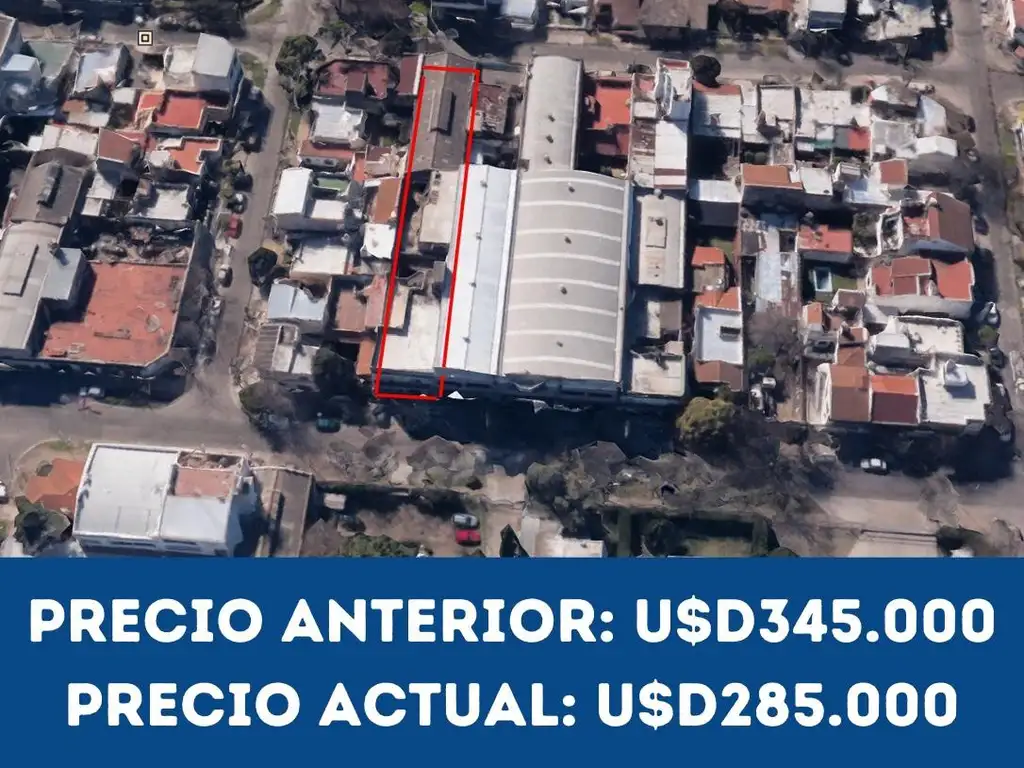 PRECIO ANTERIOR: U$D345.000
PRECIO ACTUAL: U$D285.000